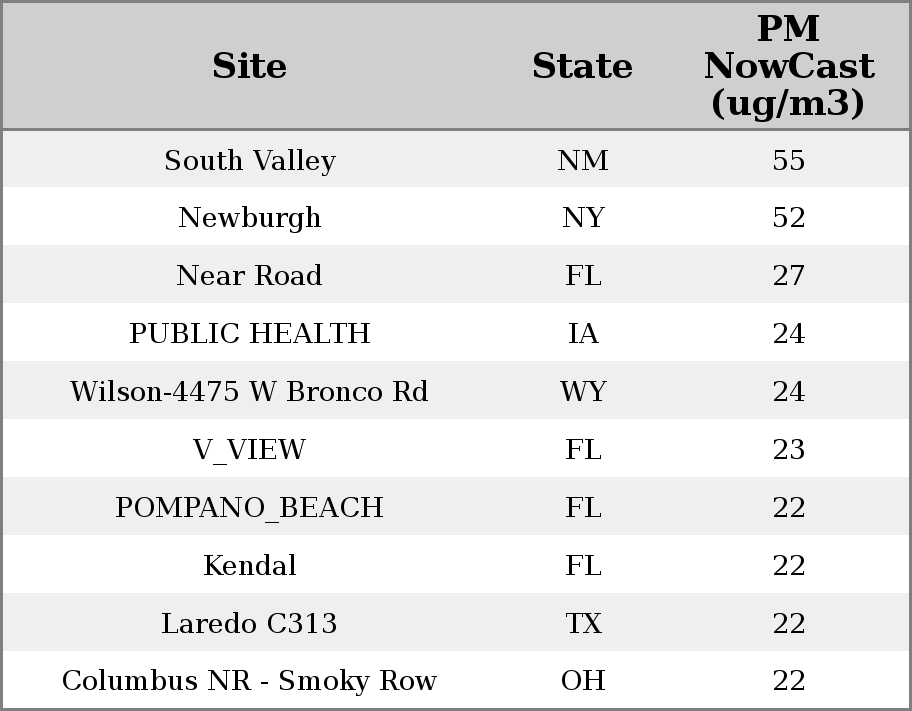 | Site | State | PM NowCast (ug/m3) |
|---|---|---|
| South Valley | NM | 55 |
| Newburgh | NY | 52 |
| Near Road | FL | 27 |
| PUBLIC HEALTH | IA | 24 |
| Wilson-4475 W Bronco Rd | WY | 24 |
| V_VIEW | FL | 23 |
| POMPANO_BEACH | FL | 22 |
| Kendal | FL | 22 |
| Laredo C313 | TX | 22 |
| Columbus NR - Smoky Row | OH | 22 |